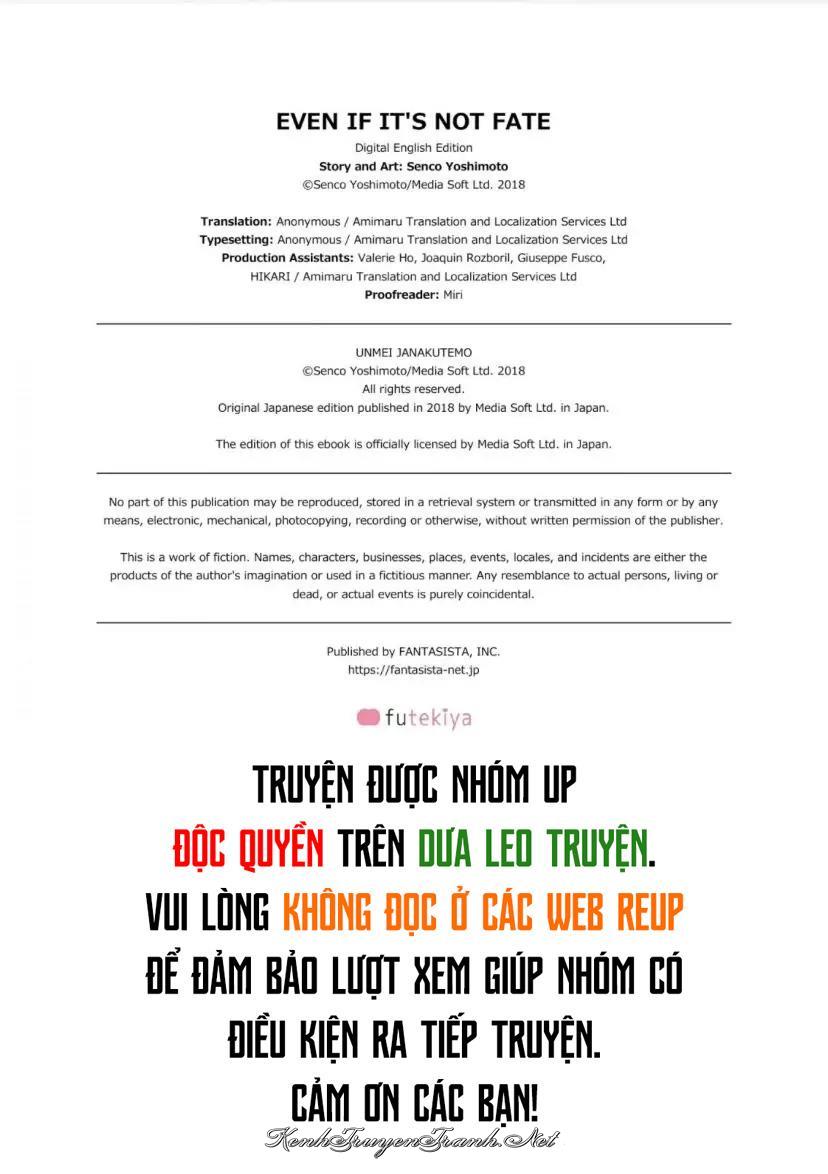 EVEN IF IT'S NOT FATE

Digital English Edition
Story and Art: Senco Yoshimoto
©Senco Yoshimoto/Media Soft Ltd. 2018

Translation: Anonymous / Amimaru Translation and Localization Services Ltd
Typesetting: Anonymous / Amimaru Translation and Localization Services Ltd
Production Assistants: Valerie Ho, Joaquin Rozboril, Giuseppe Fusco, HIKARI / Amimaru Translation and Localization Services Ltd
Proofreader: Miri

UNMEI JANAKUTEMO
©Senco Yoshimoto/Media Soft Ltd. 2018
All rights reserved.
Original Japanese edition published in 2018 by Media Soft Ltd. in Japan.

The edition of this ebook is officially licensed by Media Soft Ltd. in Japan.

No part of this publication may be reproduced, stored in a retrieval system or transmitted in any form or by any means, electronic, mechanical, photocopying, recording or otherwise, without written permission of the publisher.

This is a work of fiction. Names, characters, businesses, places, events, locales, and incidents are either the products of the author's imagination or used in a fictitious manner. Any resemblance to actual persons, living or dead, or actual events is purely coincidental.

Published by FANTASISTA, INC.
https://fantasista-net.jp

futekiya

TRUYỆN ĐƯỢC NHÓM UP ĐỘC QUYỀN TRÊN DƯA LEO TRUYỆN. VUI LÒNG KHÔNG ĐỌC Ở CÁC WEB REUP ĐỂ ĐẢM BẢO LƯỢT XEM GIÚP NHÓM CÓ ĐIỀU KIỆN RA TIẾP TRUYỆN. CẢM ƠN CÁC BẠN!

KenhTruyenTranh.Net